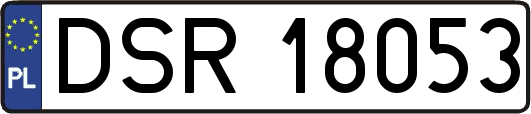 PL
DSR 18053